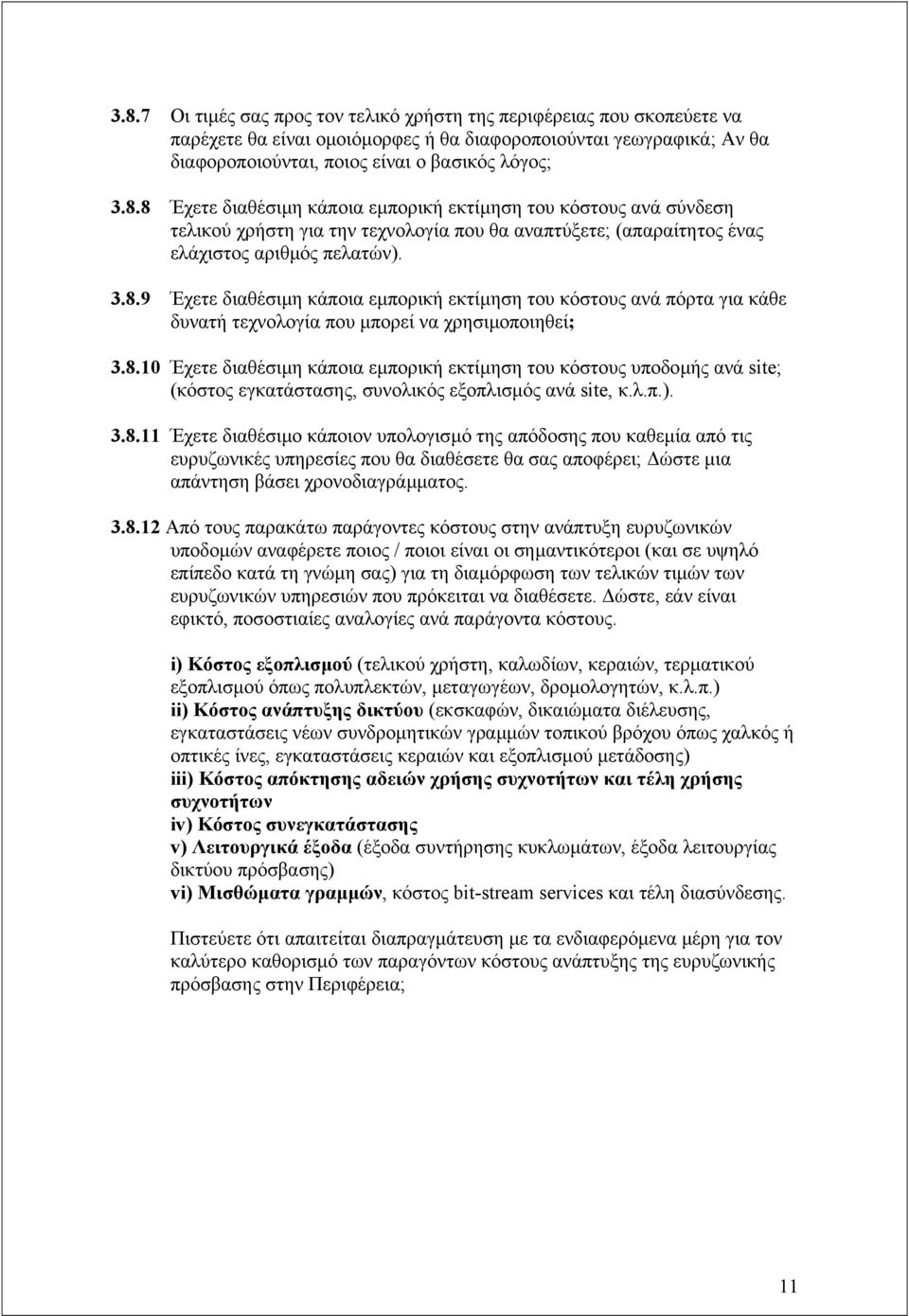 3.8.7 Οι τιμές σας προς τον τελικό χρήστη της περιφέρειας που σκοπεύετε να παρέχετε θα είναι ομοιόμορφες ή θα διαφοροποιούνται γεωγραφικά; Αν θα διαφοροποιούνται, ποιος είναι ο βασικός λόγος;

3.8.8 Έχετε διαθέσιμη κάποια εμπορική εκτίμηση του κόστους ανά σύνδεση τελικού χρήστη για την τεχνολογία που θα αναπτύξετε; (απαραίτητος ένας ελάχιστος αριθμός πελατών).

3.8.9 Έχετε διαθέσιμη κάποια εμπορική εκτίμηση του κόστους ανά πόρτα για κάθε δυνατή τεχνολογία που μπορεί να χρησιμοποιηθεί;

3.8.10 Έχετε διαθέσιμη κάποια εμπορική εκτίμηση του κόστους υποδομής ανά site; (κόστος εγκατάστασης, συνολικός εξοπλισμός ανά site, κ.λ.π.).

3.8.11 Έχετε διαθέσιμο κάποιον υπολογισμό της απόδοσης που καθεμία από τις ευρυζωνικές υπηρεσίες που θα διαθέσετε θα σας αποφέρει; Δώστε μια απάντηση βάσει χρονοδιαγράμματος.

3.8.12 Από τους παρακάτω παράγοντες κόστους στην ανάπτυξη ευρυζωνικών υποδομών αναφέρετε ποιος / ποιοι είναι οι σημαντικότεροι (και σε υψηλό επίπεδο κατά τη γνώμη σας) για τη διαμόρφωση των τελικών τιμών των ευρυζωνικών υπηρεσιών που πρόκειται να διαθέσετε. Δώστε, εάν είναι εφικτό, ποσοστιαίες αναλογίες ανά παράγοντα κόστους.

i) Κόστος εξοπλισμού (τελικού χρήστη, καλωδίων, κεραιών, τερματικού εξοπλισμού όπως πολυπλεκτών, μεταγωγέων, δρομολογητών, κ.λ.π.)
ii) Κόστος ανάπτυξης δικτύου (εκσκαφών, δικαιώματα διέλευσης, εγκαταστάσεις νέων συνδρομητικών γραμμών τοπικού βρόχου όπως χαλκός ή οπτικές ίνες, εγκαταστάσεις κεραιών και εξοπλισμού μετάδοσης)
iii) Κόστος απόκτησης αδειών χρήσης συχνοτήτων και τέλη χρήσης συχνοτήτων
iv) Κόστος συνεγκατάστασης
v) Λειτουργικά έξοδα (έξοδα συντήρησης κυκλωμάτων, έξοδα λειτουργίας δικτύου πρόσβασης)
vi) Μισθώματα γραμμών, κόστος bit-stream services και τέλη διασύνδεσης.

Πιστεύετε ότι απαιτείται διαπραγμάτευση με τα ενδιαφερόμενα μέρη για τον καλύτερο καθορισμό των παραγόντων κόστους ανάπτυξης της ευρυζωνικής πρόσβασης στην Περιφέρεια;

11